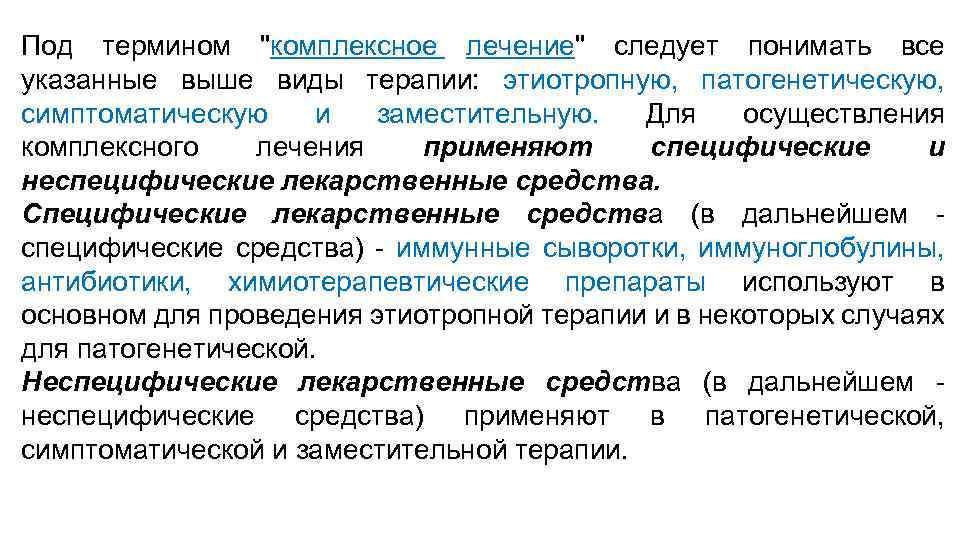 Под термином "комплексное лечение" следует понимать все указанные выше виды терапии: этиотропную, патогенетическую, симптоматическую и заместительную. Для осуществления комплексного лечения применяют специфические и неспецифические лекарственные средства.
Специфические лекарственные средства (в дальнейшем - специфические средства) - иммунные сыворотки, иммуноглобулины, антибиотики, химиотерапевтические препараты используют в основном для проведения этиотропной терапии и в некоторых случаях для патогенетической.
Неспецифические лекарственные средства (в дальнейшем - неспецифические средства) применяют в патогенетической, симптоматической и заместительной терапии.